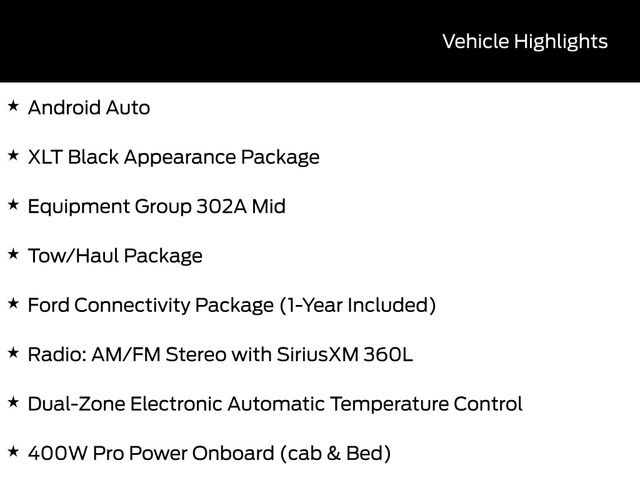 Vehicle Highlights

★ Android Auto

★ XLT Black Appearance Package

★ Equipment Group 302A Mid

★ Tow/Haul Package

★ Ford Connectivity Package (1-Year Included)

★ Radio: AM/FM Stereo with SiriusXM 360L

★ Dual-Zone Electronic Automatic Temperature Control

★ 400W Pro Power Onboard (cab & Bed)